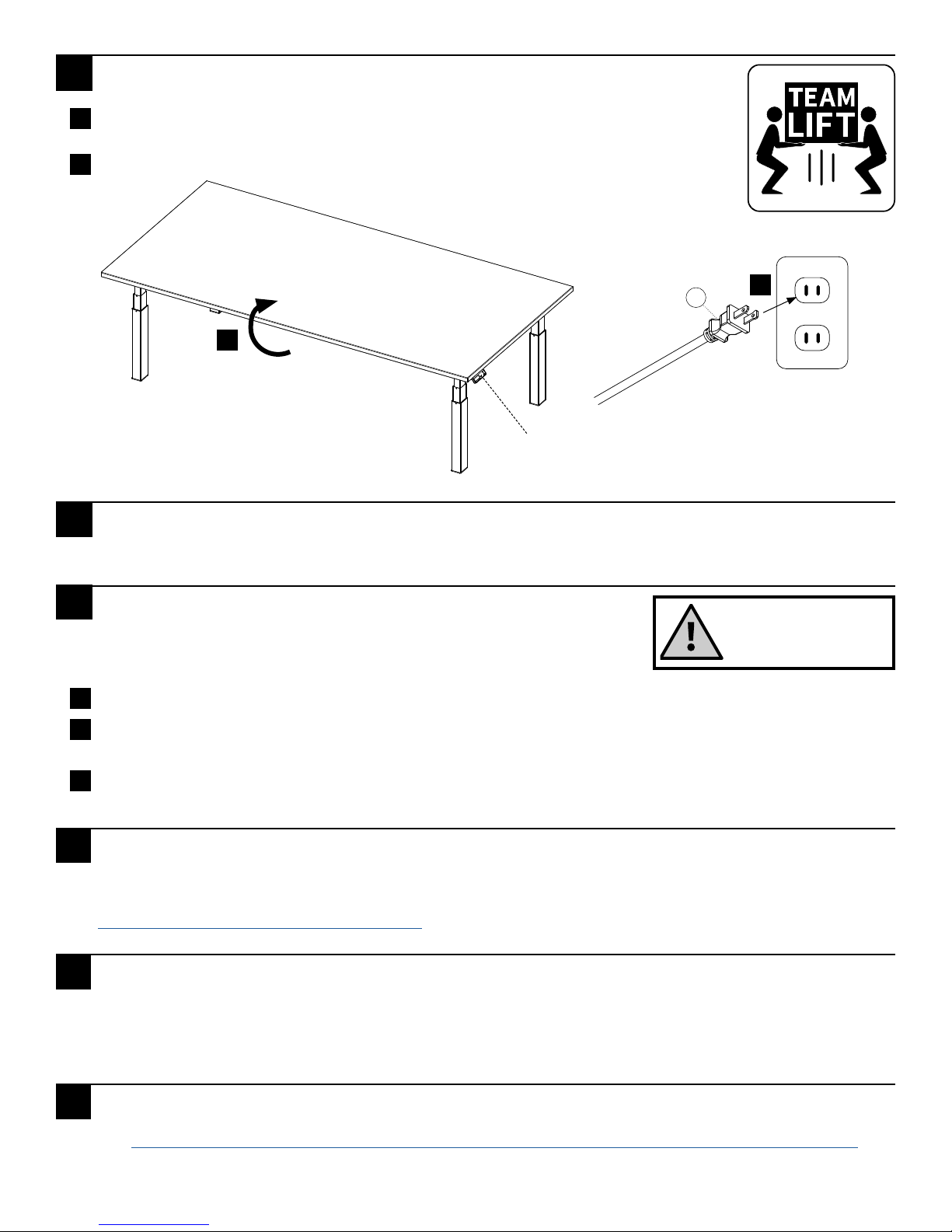 TEAM LIFT